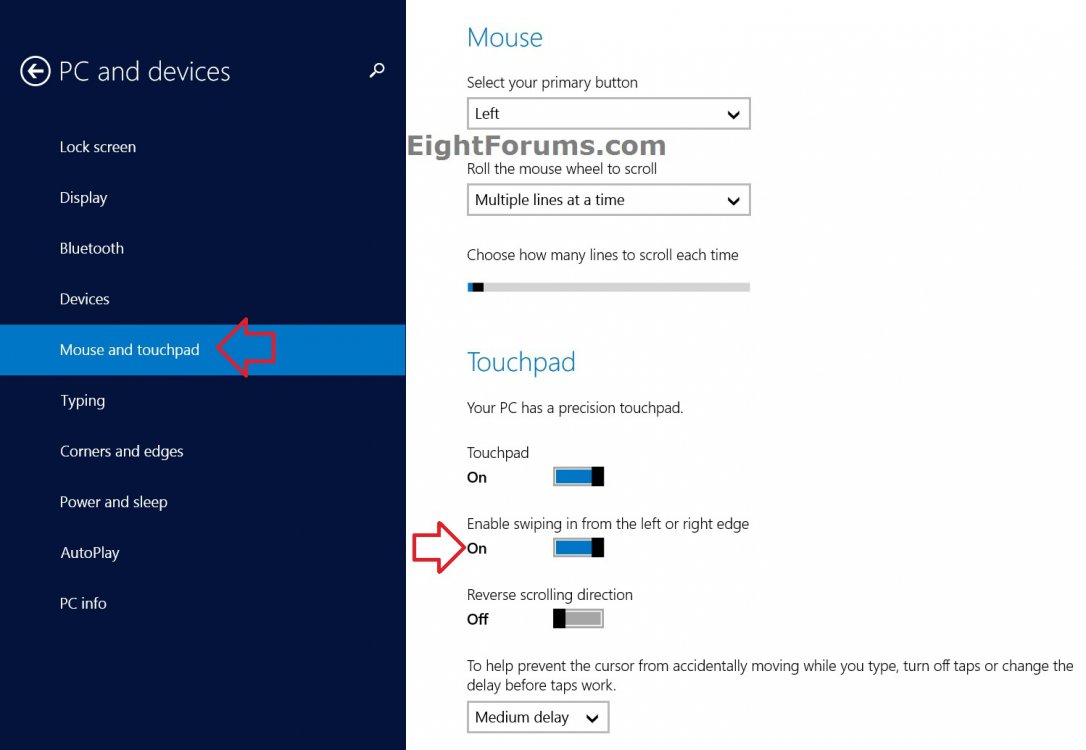 PC and devices

Lock screen

Display

Bluetooth

Devices

Mouse and touchpad

Typing

Corners and edges

Power and sleep

AutoPlay

PC info

Mouse

Select your primary button

Left

EightForums.com

Roll the mouse wheel to scroll

Multiple lines at a time

Choose how many lines to scroll each time

Touchpad

Your PC has a precision touchpad.

Touchpad
On

Enable swiping in from the left or right edge
On

Reverse scrolling direction
Off

To help prevent the cursor from accidentally moving while you type, turn off taps or change the delay before taps work.

Medium delay